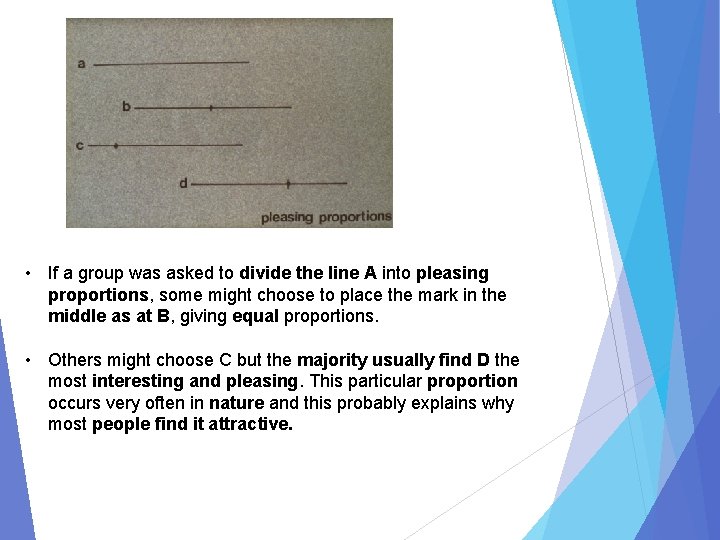 a

b

c

d

pleasing proportions

• If a group was asked to divide the line A into pleasing proportions, some might choose to place the mark in the middle as at B, giving equal proportions.

• Others might choose C but the majority usually find D the most interesting and pleasing. This particular proportion occurs very often in nature and this probably explains why most people find it attractive.